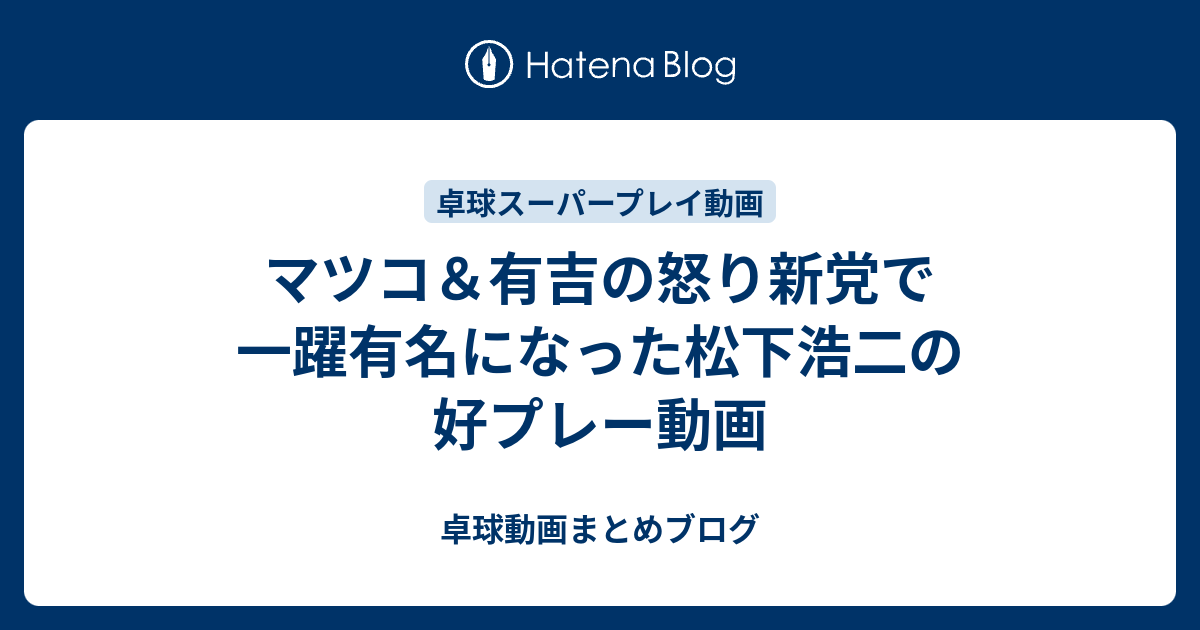 Hatena Blog

卓球スーパープレイ動画

マツコ＆有吉の怒り新党で一躍有名になった松下浩二の好プレー動画

卓球動画まとめブログ